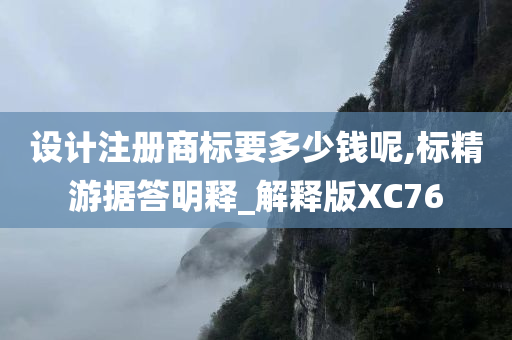 设计注册商标要多少钱呢,标精游据答明释_解释版XC76